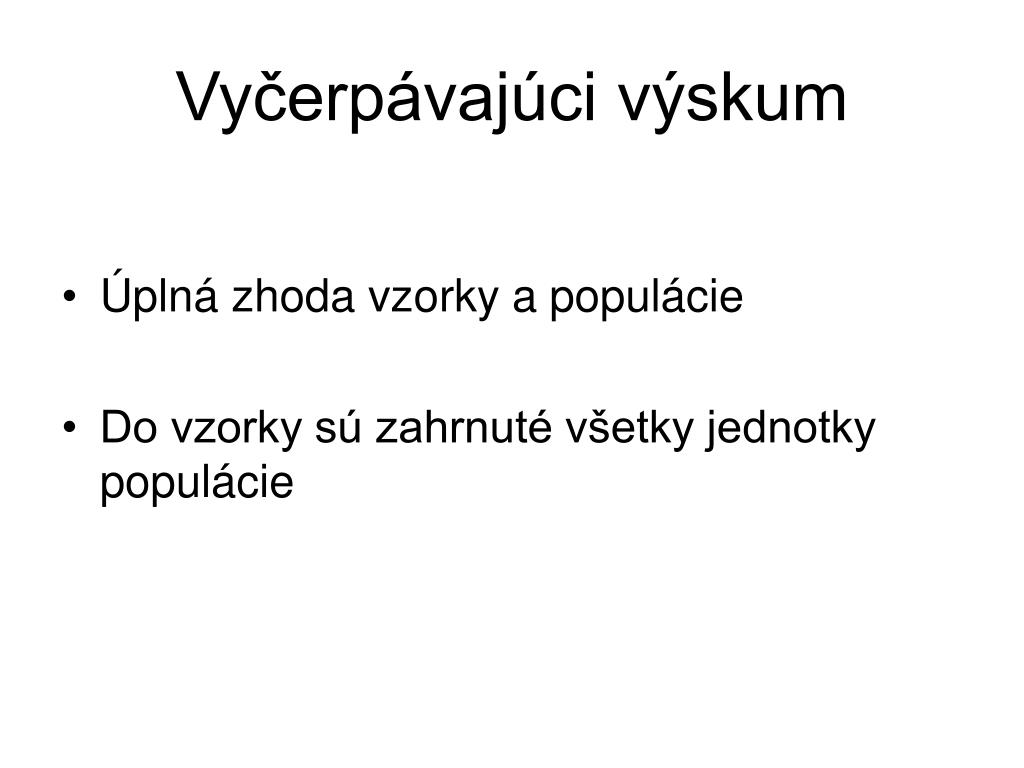 Vyčerpávajúci výskum

• Úplná zhoda vzorky a populácie

• Do vzorky sú zahrnuté všetky jednotky populácie